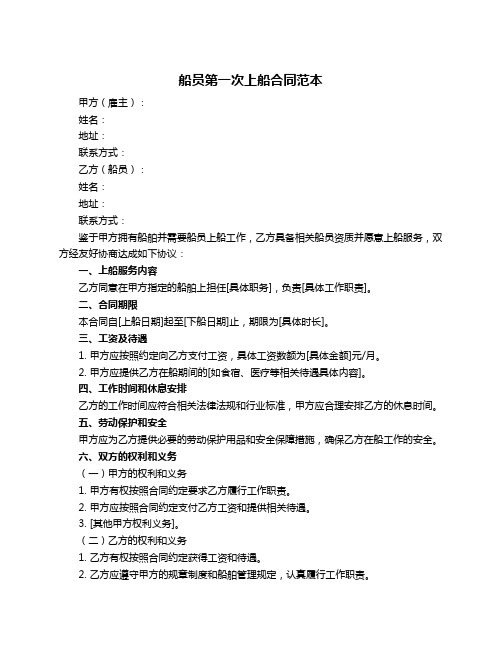 船员第一次上船合同范本

甲方（雇主）：

姓名：

地址：

联系方式：

乙方（船员）：

姓名：

地址：

联系方式：

鉴于甲方拥有船舶并需要船员上船工作，乙方具备相关船员资质并愿意上船服务，双方经友好协商达成如下协议：

一、上船服务内容

乙方同意在甲方指定的船舶上担任[具体职务]，负责[具体工作职责]。

二、合同期限

本合同自[上船日期]起至[下船日期]止，期限为[具体时长]。

三、工资及待遇

1. 甲方应按照约定向乙方支付工资，具体工资数额为[具体金额]元/月。

2. 甲方应提供乙方在船期间的[如食宿、医疗等相关待遇具体内容]。

四、工作时间和休息安排

乙方的工作时间应符合相关法律法规和行业标准，甲方应合理安排乙方的休息时间。

五、劳动保护和安全

甲方应为乙方提供必要的劳动保护用品和安全保障措施，确保乙方在船工作的安全。

六、双方的权利和义务

（一）甲方的权利和义务

1. 甲方有权按照合同约定要求乙方履行工作职责。

2. 甲方应按照合同约定支付乙方工资和提供相关待遇。

3. [其他甲方权利义务]。

（二）乙方的权利和义务

1. 乙方有权按照合同约定获得工资和待遇。

2. 乙方应遵守甲方的规章制度和船舶管理规定，认真履行工作职责。